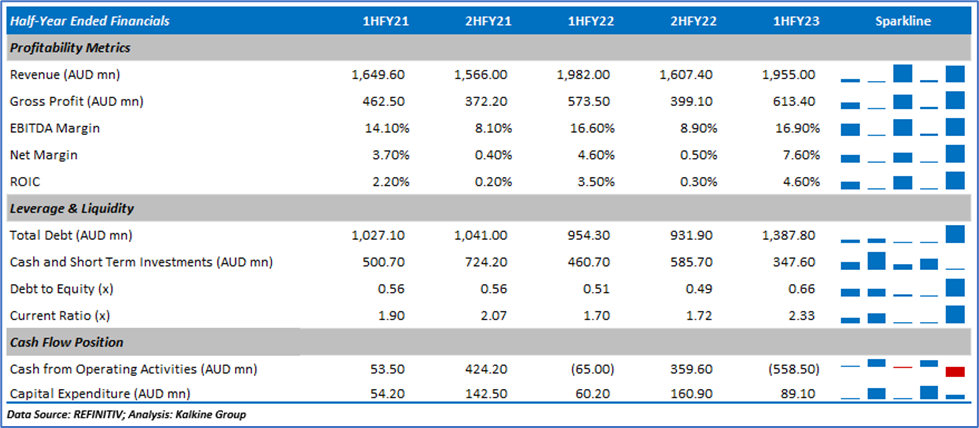 | Half-Year Ended Financials | 1HFY21 | 2HFY21 | 1HFY22 | 2HFY22 | 1HFY23 | Sparkline |
|---|---|---|---|---|---|---|
| **Profitability Metrics** | | | | | | |
| Revenue (AUD mn) | 1,649.60 | 1,566.00 | 1,982.00 | 1,607.40 | 1,955.00 | |
| Gross Profit (AUD mn) | 462.50 | 372.20 | 573.50 | 399.10 | 613.40 | |
| EBITDA Margin | 14.10% | 8.10% | 16.60% | 8.90% | 16.90% | |
| Net Margin | 3.70% | 0.40% | 4.60% | 0.50% | 7.60% | |
| ROIC | 2.20% | 0.20% | 3.50% | 0.30% | 4.60% | |
| **Leverage & Liquidity** | | | | | | |
| Total Debt (AUD mn) | 1,027.10 | 1,041.00 | 954.30 | 931.90 | 1,387.80 | |
| Cash and Short Term Investments (AUD mn) | 500.70 | 724.20 | 460.70 | 585.70 | 347.60 | |
| Debt to Equity (x) | 0.56 | 0.56 | 0.51 | 0.49 | 0.66 | |
| Current Ratio (x) | 1.90 | 2.07 | 1.70 | 1.72 | 2.33 | |
| **Cash Flow Position** | | | | | | |
| Cash from Operating Activities (AUD mn) | 53.50 | 424.20 | (65.00) | 359.60 | (558.50) | |
| Capital Expenditure (AUD mn) | 54.20 | 142.50 | 60.20 | 160.90 | 89.10 | |

Data Source: REFINITIV; Analysis: Kalkine Group